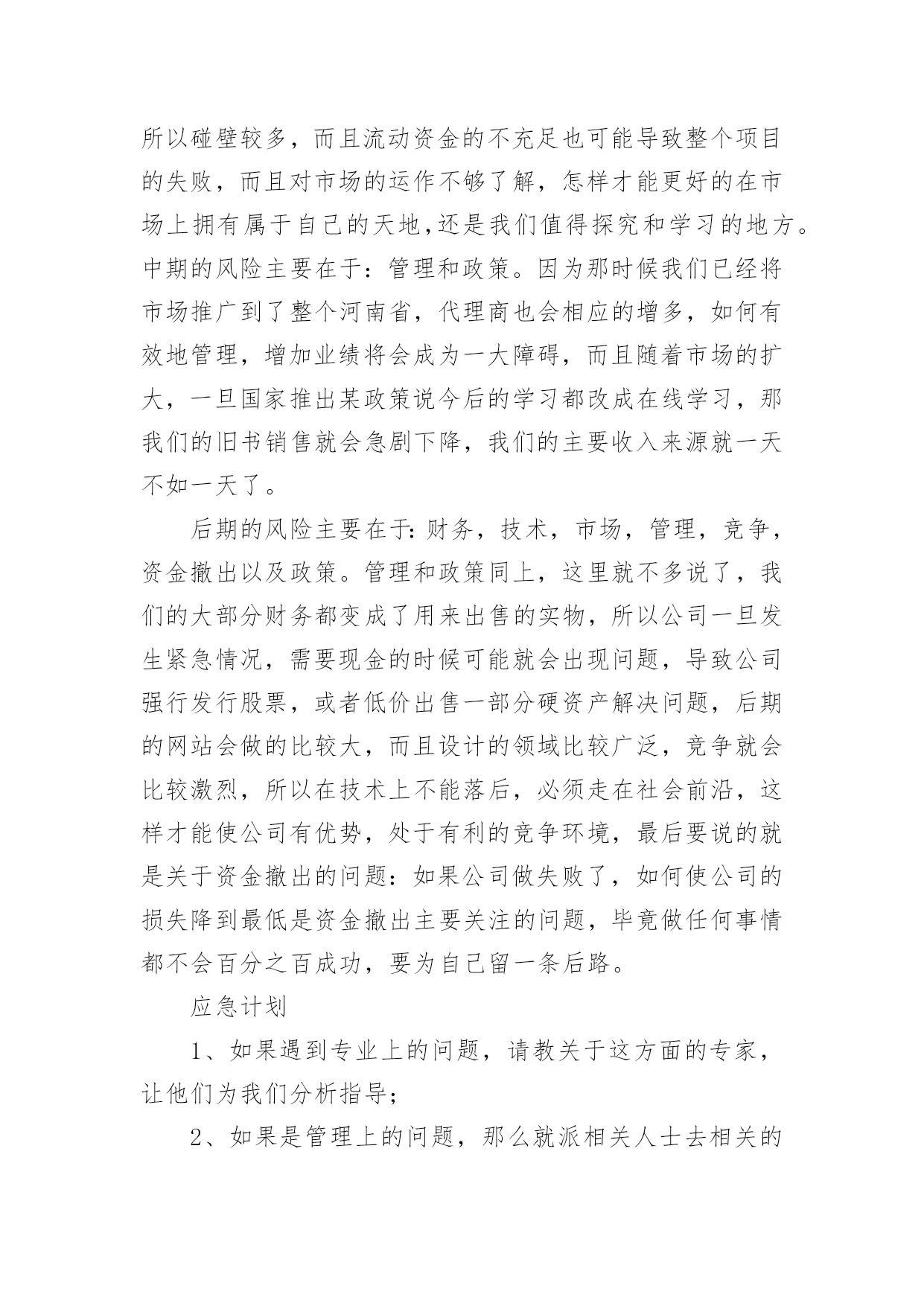 所以碰壁较多，而且流动资金的不充足也可能导致整个项目的失败，而且对市场的运作不够了解，怎样才能更好的在市场上拥有属于自己的天地,还是我们值得探究和学习的地方。中期的风险主要在于：管理和政策。因为那时候我们已经将市场推广到了整个河南省，代理商也会相应的增多，如何有效地管理，增加业绩将会成为一大障碍，而且随着市场的扩大，一旦国家推出某政策说今后的学习都改成在线学习，那我们的旧书销售就会急剧下降，我们的主要收入来源就一天不如一天了。

后期的风险主要在于:财务，技术，市场，管理，竞争，资金撤出以及政策。管理和政策同上，这里就不多说了，我们的大部分财务都变成了用来出售的实物，所以公司一旦发生紧急情况，需要现金的时候可能就会出现问题，导致公司强行发行股票，或者低价出售一部分硬资产解决问题，后期的网站会做的比较大，而且设计的领域比较广泛，竞争就会比较激烈，所以在技术上不能落后，必须走在社会前沿，这样才能使公司有优势，处于有利的竞争环境，最后要说的就是关于资金撤出的问题：如果公司做失败了，如何使公司的损失降到最低是资金撤出主要关注的问题，毕竟做任何事情都不会百分之百成功，要为自己留一条后路。

应急计划

1、如果遇到专业上的问题，请教关于这方面的专家，让他们为我们分析指导；

2、如果是管理上的问题，那么就派相关人士去相关的